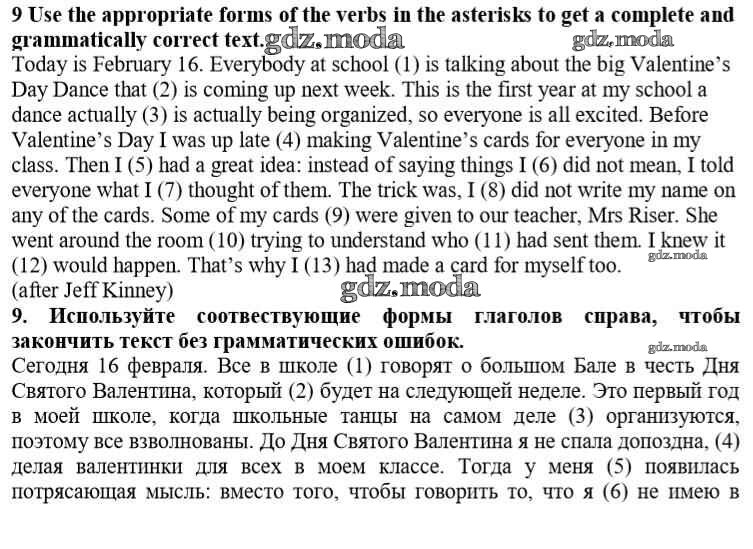 **9 Use the appropriate forms of the verbs in the asterisks to get a complete and grammatically correct text.** gdz.moda gdz.moda

Today is February 16. Everybody at school (1) is talking about the big Valentine's Day Dance that (2) is coming up next week. This is the first year at my school a dance actually (3) is actually being organized, so everyone is all excited. Before Valentine's Day I was up late (4) making Valentine's cards for everyone in my class. Then I (5) had a great idea: instead of saying things I (6) did not mean, I told everyone what I (7) thought of them. The trick was, I (8) did not write my name on any of the cards. Some of my cards (9) were given to our teacher, Mrs Riser. She went around the room (10) trying to understand who (11) had sent them. I knew it (12) would happen. That's why I (13) had made a card for myself too. gdz.moda

(after Jeff Kinney) gdz.moda

**9. Используйте соотвествующие формы глаголов справа, чтобы закончить текст без грамматических ошибок.** gdz.moda

Сегодня 16 февраля. Все в школе (1) говорят о большом Бале в честь Дня Святого Валентина, который (2) будет на следующей неделе. Это первый год в моей школе, когда школьные танцы на самом деле (3) организуются, поэтому все взволнованы. До Дня Святого Валентина я не спала допоздна, (4) делая валентинки для всех в моем классе. Тогда у меня (5) появилась потрясающая мысль: вместо того, чтобы говорить то, что я (6) не имею в